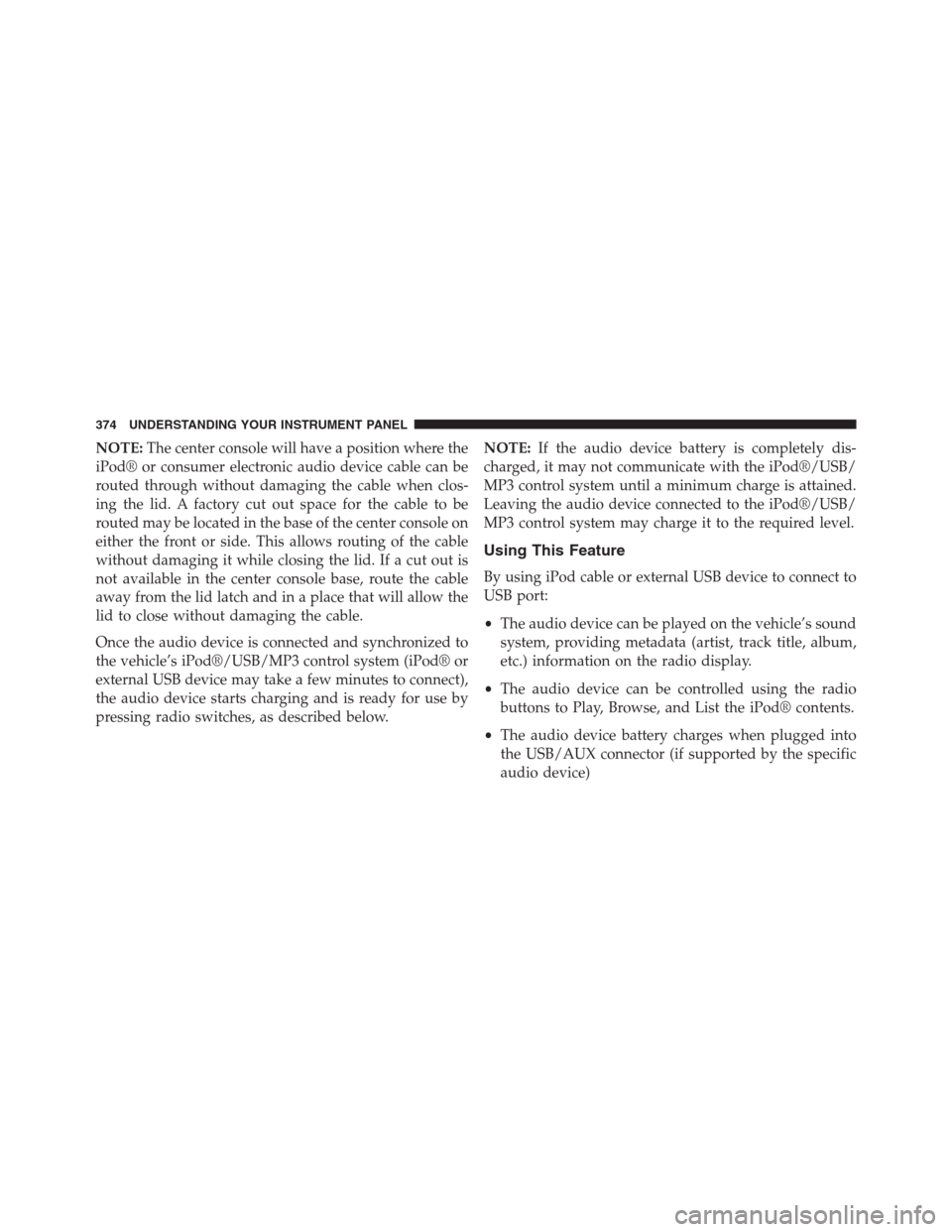 374 UNDERSTANDING YOUR INSTRUMENT PANEL

NOTE: The center console will have a position where the iPod® or consumer electronic audio device cable can be routed through without damaging the cable when closing the lid. A factory cut out space for the cable to be routed may be located in the base of the center console on either the front or side. This allows routing of the cable without damaging it while closing the lid. If a cut out is not available in the center console base, route the cable away from the lid latch and in a place that will allow the lid to close without damaging the cable.

Once the audio device is connected and synchronized to the vehicle's iPod®/USB/MP3 control system (iPod® or external USB device may take a few minutes to connect), the audio device starts charging and is ready for use by pressing radio switches, as described below.

NOTE: If the audio device battery is completely discharged, it may not communicate with the iPod®/USB/MP3 control system until a minimum charge is attained. Leaving the audio device connected to the iPod®/USB/MP3 control system may charge it to the required level.

Using This Feature

By using iPod cable or external USB device to connect to USB port:

• The audio device can be played on the vehicle's sound system, providing metadata (artist, track title, album, etc.) information on the radio display.

• The audio device can be controlled using the radio buttons to Play, Browse, and List the iPod® contents.

• The audio device battery charges when plugged into the USB/AUX connector (if supported by the specific audio device)

carmanualsonline.info